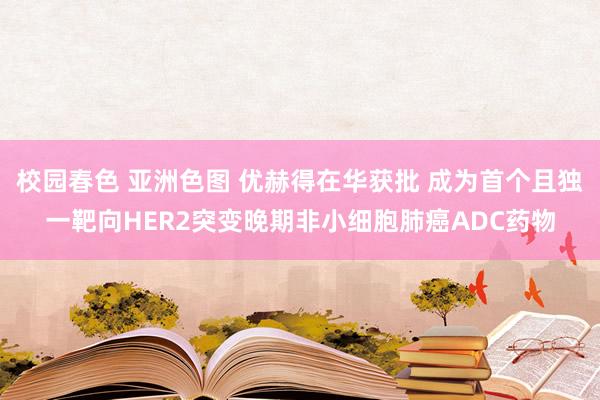 校园春色 亚洲色图 优赫得在华获批 成为首个且独一靶向HER2突变晚期非小细胞肺癌ADC药物